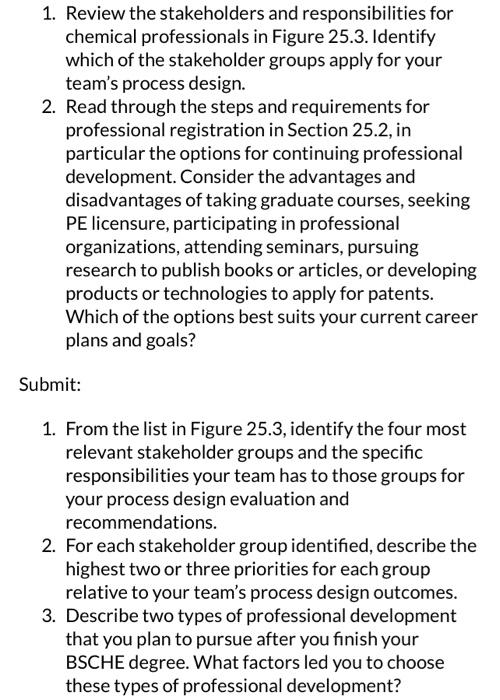 1. Review the stakeholders and responsibilities for chemical professionals in Figure 25.3. Identify which of the stakeholder groups apply for your team's process design.
2. Read through the steps and requirements for professional registration in Section 25.2, in particular the options for continuing professional development. Consider the advantages and disadvantages of taking graduate courses, seeking PE licensure, participating in professional organizations, attending seminars, pursuing research to publish books or articles, or developing products or technologies to apply for patents. Which of the options best suits your current career plans and goals?

Submit:

1. From the list in Figure 25.3, identify the four most relevant stakeholder groups and the specific responsibilities your team has to those groups for your process design evaluation and recommendations.
2. For each stakeholder group identified, describe the highest two or three priorities for each group relative to your team's process design outcomes.
3. Describe two types of professional development that you plan to pursue after you finish your BSCHE degree. What factors led you to choose these types of professional development?